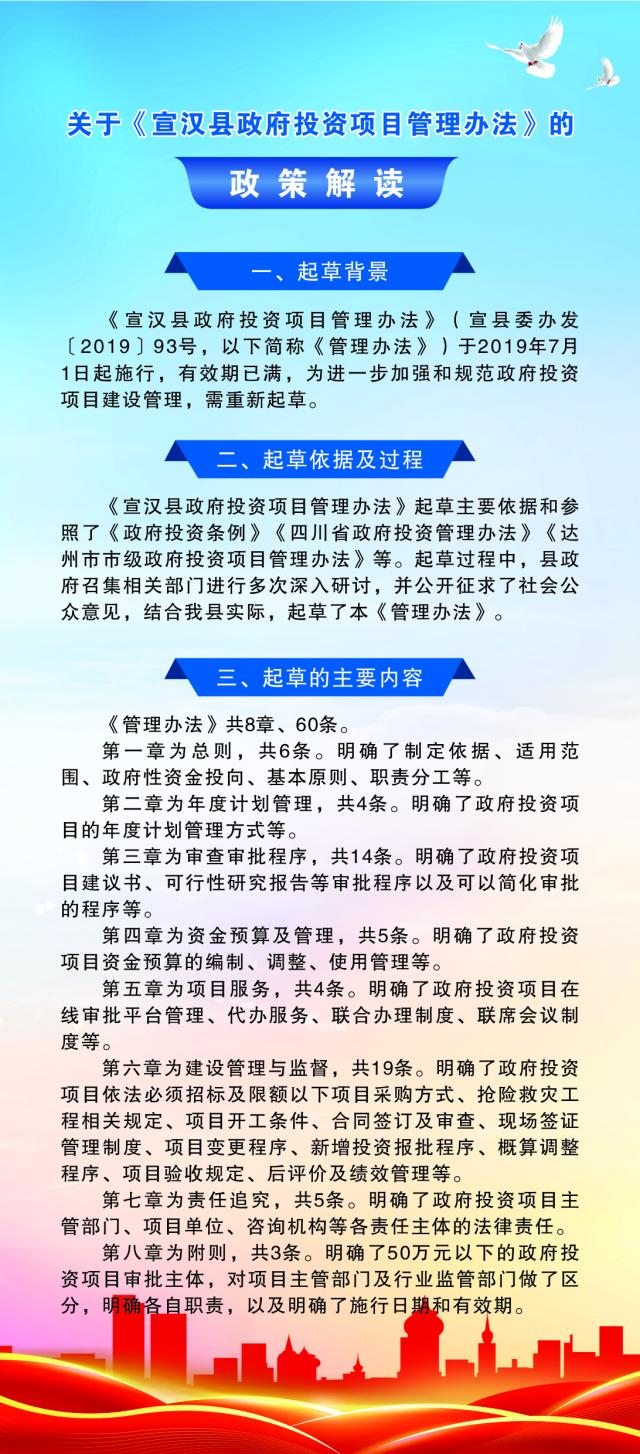 关于《宣汉县政府投资项目管理办法》的

政策解读

一、起草背景

《宣汉县政府投资项目管理办法》（宣县委办发〔2019〕93号，以下简称《管理办法》）于2019年7月1日起施行，有效期已满，为进一步加强和规范政府投资项目建设管理，需重新起草。

二、起草依据及过程

《宣汉县政府投资项目管理办法》起草主要依据和参照了《政府投资条例》《四川省政府投资管理办法》《达州市市级政府投资项目管理办法》等。起草过程中，县政府召集相关部门进行多次深入研讨，并公开征求了社会公众意见，结合我县实际，起草了本《管理办法》。

三、起草的主要内容

《管理办法》共8章、60条。

第一章为总则，共6条。明确了制定依据、适用范围、政府性资金投向、基本原则、职责分工等。

第二章为年度计划管理，共4条。明确了政府投资项目的年度计划管理方式等。

第三章为审查审批程序，共14条。明确了政府投资项目建议书、可行性研究报告等审批程序以及可以简化审批的程序等。

第四章为资金预算及管理，共5条。明确了政府投资项目资金预算的编制、调整、使用管理等。

第五章为项目服务，共4条。明确了政府投资项目在线审批平台管理、代办服务、联合办理制度、联席会议制度等。

第六章为建设管理与监督，共19条。明确了政府投资项目依法必须招标及限额以下项目采购方式、抢险救灾工程相关规定、项目开工条件、合同签订及审查、现场签证管理制度、项目变更程序、新增投资报批程序、概算调整程序、项目验收规定、后评价及绩效管理等。

第七章为责任追究，共5条。明确了政府投资项目主管部门、项目单位、咨询机构等各责任主体的法律责任。

第八章为附则，共3条。明确了50万元以下的政府投资项目审批主体，对项目主管部门及行业监管部门做了区分，明确各自职责，以及明确了施行日期和有效期。